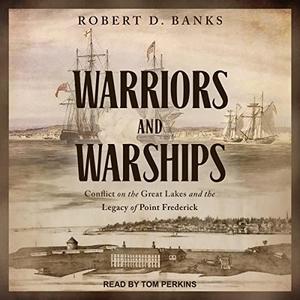 ROBERT D. BANKS

WARRIORS AND WARSHIPS

Conflict on the Great Lakes and the Legacy of Point Frederick

READ BY TOM PERKINS